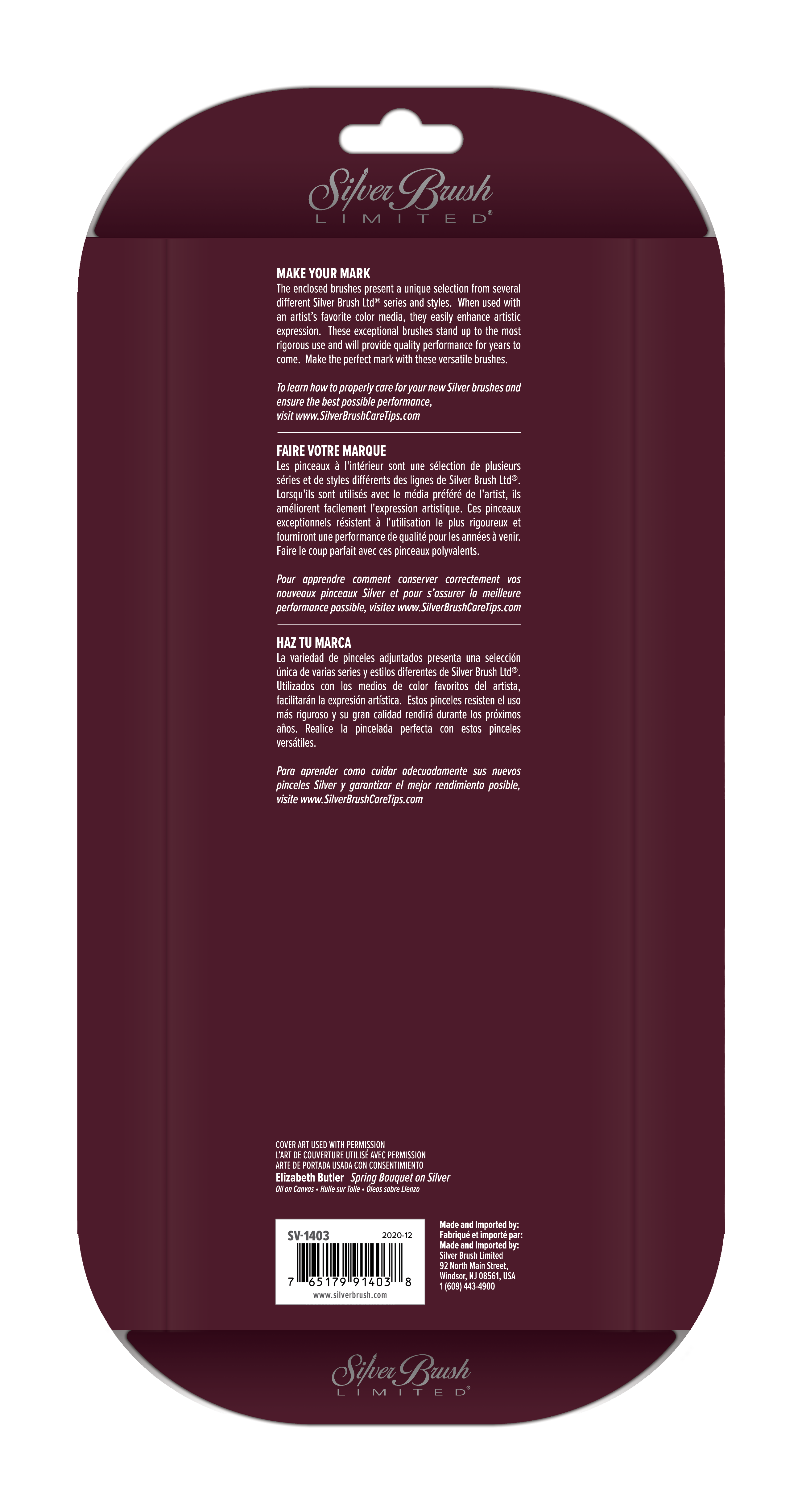 Silver Brush
LIMITED®

MAKE YOUR MARK
The enclosed brushes present a unique selection from several different Silver Brush Ltd® series and styles. When used with an artist's favorite color media, they easily enhance artistic expression. These exceptional brushes stand up to the most rigorous use and will provide quality performance for years to come. Make the perfect mark with these versatile brushes.

To learn how to properly care for your new Silver brushes and ensure the best possible performance, visit www.SilverBrushCareTips.com

FAIRE VOTRE MARQUE
Les pinceaux à l'intérieur sont une sélection de plusieurs séries et de styles différents des lignes de Silver Brush Ltd®. Lorsqu'ils sont utilisés avec le média préféré de l'artist, ils améliorent facilement l'expression artistique. Ces pinceaux exceptionnels résistent à l'utilisation le plus rigoureux et fourniront une performance de qualité pour les années à venir. Faire le coup parfait avec ces pinceaux polyvalents.

Pour apprendre comment conserver correctement vos nouveaux pinceaux Silver et pour s'assurer la meilleure performance possible, visitez www.SilverBrushCareTips.com

HAZ TU MARCA
La variedad de pinceles adjuntados presenta una selección única de varias series y estilos diferentes de Silver Brush Ltd®. Utilizados con los medios de color favoritos del artista, facilitarán la expresión artística. Estos pinceles resisten el uso más riguroso y su gran calidad rendirá durante los próximos años. Realice la pincelada perfecta con estos pinceles versátiles.

Para aprender como cuidar adecuadamente sus nuevos pinceles Silver y garantizar el mejor rendimiento posible, visite www.SilverBrushCareTips.com

COVER ART USED WITH PERMISSION
L'ART DE COUVERTURE UTILISÉ AVEC PERMISSION
ARTE DE PORTADA USADA CON CONSENTIMIENTO
Elizabeth Butler Spring Bouquet on Silver
Oil on Canvas • Huile sur Toile • Óleos sobre Lienzo

SV-1403 2020-12
7 65179 91403 8
www.silverbrush.com

Made and Imported by:
Fabriqué et importé par:
Made and Imported by:
Silver Brush Limited
92 North Main Street,
Windsor, NJ 08561, USA
1 (609) 443-4900

Silver Brush
LIMITED®